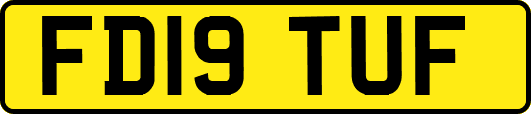 FD19 TUF